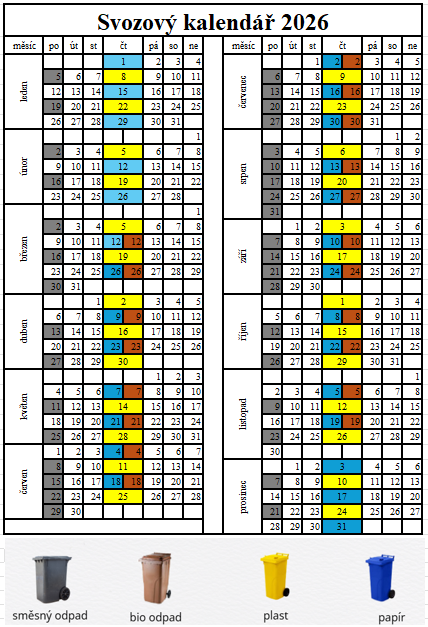 Svozový kalendář 2026

| měsíc | po | út | st | čt | | pá | so | ne |
|---|---|---|---|---|---|---|---|---|
| leden | | | | 1 | | 2 | 3 | 4 |
| | 5 | 6 | 7 | 8 | | 9 | 10 | 11 |
| | 12 | 13 | 14 | 15 | | 16 | 17 | 18 |
| | 19 | 20 | 21 | 22 | | 23 | 24 | 25 |
| | 26 | 27 | 28 | 29 | | 30 | 31 | |
| únor | | | | | | | | 1 |
| | 2 | 3 | 4 | 5 | | 6 | 7 | 8 |
| | 9 | 10 | 11 | 12 | | 13 | 14 | 15 |
| | 16 | 17 | 18 | 19 | | 20 | 21 | 22 |
| | 23 | 24 | 25 | 26 | | 27 | 28 | |
| březen | | | | | | | | 1 |
| | 2 | 3 | 4 | 5 | | 6 | 7 | 8 |
| | 9 | 10 | 11 | 12 | 12 | 13 | 14 | 15 |
| | 16 | 17 | 18 | 19 | | 20 | 21 | 22 |
| | 23 | 24 | 25 | 26 | 26 | 27 | 28 | 29 |
| | 30 | 31 | | | | | | |
| duben | | | 1 | 2 | | 3 | 4 | 5 |
| | 6 | 7 | 8 | 9 | 9 | 10 | 11 | 12 |
| | 13 | 14 | 15 | 16 | | 17 | 18 | 19 |
| | 20 | 21 | 22 | 23 | 23 | 24 | 25 | 26 |
| | 27 | 28 | 29 | 30 | | | | |
| květen | | | | | | 1 | 2 | 3 |
| | 4 | 5 | 6 | 7 | 7 | 8 | 9 | 10 |
| | 11 | 12 | 13 | 14 | | 15 | 16 | 17 |
| | 18 | 19 | 20 | 21 | 21 | 22 | 23 | 24 |
| | 25 | 26 | 27 | 28 | | 29 | 30 | 31 |
| červen | 1 | 2 | 3 | 4 | 4 | 5 | 6 | 7 |
| | 8 | 9 | 10 | 11 | | 12 | 13 | 14 |
| | 15 | 16 | 17 | 18 | 18 | 19 | 20 | 21 |
| | 22 | 23 | 24 | 25 | | 26 | 27 | 28 |
| | 29 | 30 | | | | | | |

| měsíc | po | út | st | čt | | pá | so | ne |
|---|---|---|---|---|---|---|---|---|
| červenec | | | 1 | 2 | 2 | 3 | 4 | 5 |
| | 6 | 7 | 8 | 9 | | 10 | 11 | 12 |
| | 13 | 14 | 15 | 16 | 16 | 17 | 18 | 19 |
| | 20 | 21 | 22 | 23 | | 24 | 25 | 26 |
| | 27 | 28 | 29 | 30 | 30 | 31 | | |
| srpen | | | | | | | 1 | 2 |
| | 3 | 4 | 5 | 6 | | 7 | 8 | 9 |
| | 10 | 11 | 12 | 13 | 13 | 14 | 15 | 16 |
| | 17 | 18 | 19 | 20 | | 21 | 22 | 23 |
| | 24 | 25 | 26 | 27 | 27 | 28 | 29 | 30 |
| | 31 | | | | | | | |
| září | | 1 | 2 | 3 | | 4 | 5 | 6 |
| | 7 | 8 | 9 | 10 | 10 | 11 | 12 | 13 |
| | 14 | 15 | 16 | 17 | | 18 | 19 | 20 |
| | 21 | 22 | 23 | 24 | 24 | 25 | 26 | 27 |
| | 28 | 29 | 30 | | | | | |
| říjen | | | | 1 | | 2 | 3 | 4 |
| | 5 | 6 | 7 | 8 | 8 | 9 | 10 | 11 |
| | 12 | 13 | 14 | 15 | | 16 | 17 | 18 |
| | 19 | 20 | 21 | 22 | 22 | 23 | 24 | 25 |
| | 26 | 27 | 28 | 29 | | 30 | 31 | |
| listopad | | | | | | | | 1 |
| | 2 | 3 | 4 | 5 | 5 | 6 | 7 | 8 |
| | 9 | 10 | 11 | 12 | | 13 | 14 | 15 |
| | 16 | 17 | 18 | 19 | 19 | 20 | 21 | 22 |
| | 23 | 24 | 25 | 26 | | 27 | 28 | 29 |
| | 30 | | | | | | | |
| prosinec | | 1 | 2 | 3 | | 4 | 5 | 6 |
| | 7 | 8 | 9 | 10 | | 11 | 12 | 13 |
| | 14 | 15 | 16 | 17 | | 18 | 19 | 20 |
| | 21 | 22 | 23 | 24 | | 25 | 26 | 27 |
| | 28 | 29 | 30 | 31 | | | | |

směsný odpad
bio odpad
plast
papír